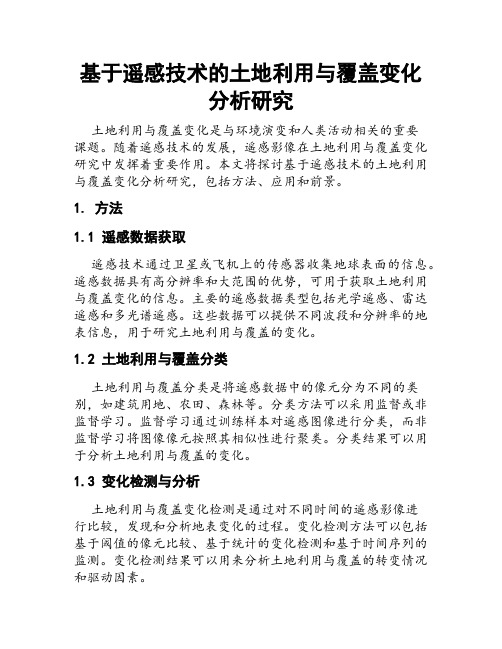 基于遥感技术的土地利用与覆盖变化分析研究

土地利用与覆盖变化是与环境演变和人类活动相关的重要课题。随着遥感技术的发展，遥感影像在土地利用与覆盖变化研究中发挥着重要作用。本文将探讨基于遥感技术的土地利用与覆盖变化分析研究，包括方法、应用和前景。

1. 方法

1.1 遥感数据获取

遥感技术通过卫星或飞机上的传感器收集地球表面的信息。遥感数据具有高分辨率和大范围的优势，可用于获取土地利用与覆盖变化的信息。主要的遥感数据类型包括光学遥感、雷达遥感和多光谱遥感。这些数据可以提供不同波段和分辨率的地表信息，用于研究土地利用与覆盖的变化。

1.2 土地利用与覆盖分类

土地利用与覆盖分类是将遥感数据中的像元分为不同的类别，如建筑用地、农田、森林等。分类方法可以采用监督或非监督学习。监督学习通过训练样本对遥感图像进行分类，而非监督学习将图像像元按照其相似性进行聚类。分类结果可以用于分析土地利用与覆盖的变化。

1.3 变化检测与分析

土地利用与覆盖变化检测是通过对不同时间的遥感影像进行比较，发现和分析地表变化的过程。变化检测方法可以包括基于阈值的像元比较、基于统计的变化检测和基于时间序列的监测。变化检测结果可以用来分析土地利用与覆盖的转变情况和驱动因素。